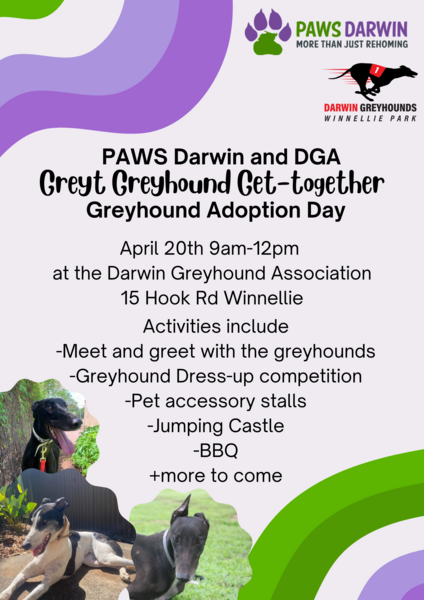 PAWS DARWIN
MORE THAN JUST REHOMING

1
DARWIN GREYHOUNDS
WINNELLIE PARK

PAWS Darwin and DGA
Greyt Greyhound Get-together
Greyhound Adoption Day

April 20th 9am-12pm
at the Darwin Greyhound Association
15 Hook Rd Winnellie

Activities include
-Meet and greet with the greyhounds
-Greyhound Dress-up competition
-Pet accessory stalls
-Jumping Castle
-BBQ
+more to come